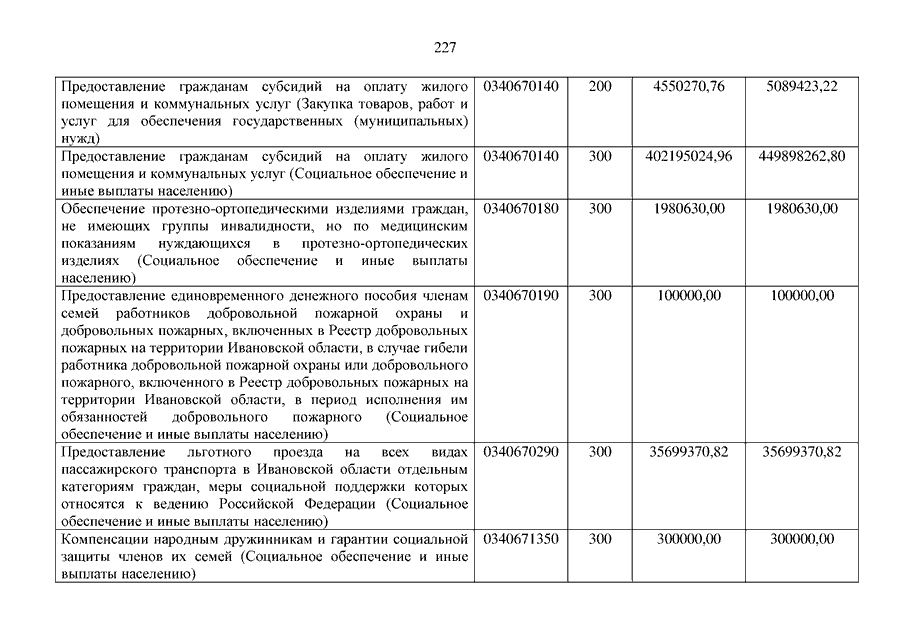 227

| | | | | |
|---|---|---|---|---|
| Предоставление гражданам субсидий на оплату жилого помещения и коммунальных услуг (Закупка товаров, работ и услуг для обеспечения государственных (муниципальных) нужд) | 0340670140 | 200 | 4550270,76 | 5089423,22 |
| Предоставление гражданам субсидий на оплату жилого помещения и коммунальных услуг (Социальное обеспечение и иные выплаты населению) | 0340670140 | 300 | 402195024,96 | 449898262,80 |
| Обеспечение протезно-ортопедическими изделиями граждан, не имеющих группы инвалидности, но по медицинским показаниям нуждающихся в протезно-ортопедических изделиях (Социальное обеспечение и иные выплаты населению) | 0340670180 | 300 | 1980630,00 | 1980630,00 |
| Предоставление единовременного денежного пособия членам семей работников добровольной пожарной охраны и добровольных пожарных, включенных в Реестр добровольных пожарных на территории Ивановской области, в случае гибели работника добровольной пожарной охраны или добровольного пожарного, включенного в Реестр добровольных пожарных на территории Ивановской области, в период исполнения им обязанностей добровольного пожарного (Социальное обеспечение и иные выплаты населению) | 0340670190 | 300 | 100000,00 | 100000,00 |
| Предоставление льготного проезда на всех видах пассажирского транспорта в Ивановской области отдельным категориям граждан, меры социальной поддержки которых относятся к ведению Российской Федерации (Социальное обеспечение и иные выплаты населению) | 0340670290 | 300 | 35699370,82 | 35699370,82 |
| Компенсации народным дружинникам и гарантии социальной защиты членов их семей (Социальное обеспечение и иные выплаты населению) | 0340671350 | 300 | 300000,00 | 300000,00 |